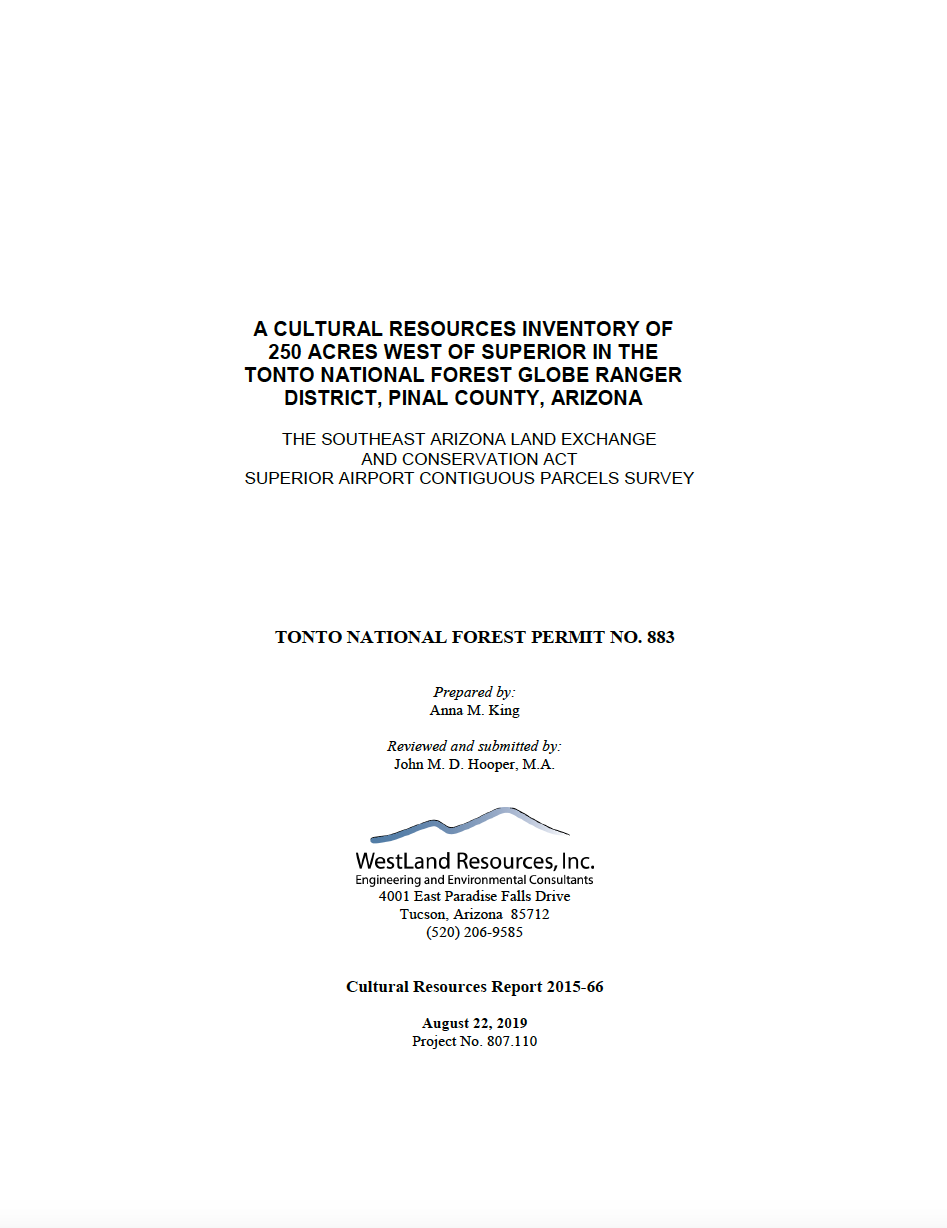 A CULTURAL RESOURCES INVENTORY OF 250 ACRES WEST OF SUPERIOR IN THE TONTO NATIONAL FOREST GLOBE RANGER DISTRICT, PINAL COUNTY, ARIZONA

THE SOUTHEAST ARIZONA LAND EXCHANGE AND CONSERVATION ACT
SUPERIOR AIRPORT CONTIGUOUS PARCELS SURVEY

TONTO NATIONAL FOREST PERMIT NO. 883

Prepared by:
Anna M. King

Reviewed and submitted by:
John M. D. Hooper, M.A.

WestLand Resources, Inc.
Engineering and Environmental Consultants
4001 East Paradise Falls Drive
Tucson, Arizona 85712
(520) 206-9585

Cultural Resources Report 2015-66

August 22, 2019
Project No. 807.110